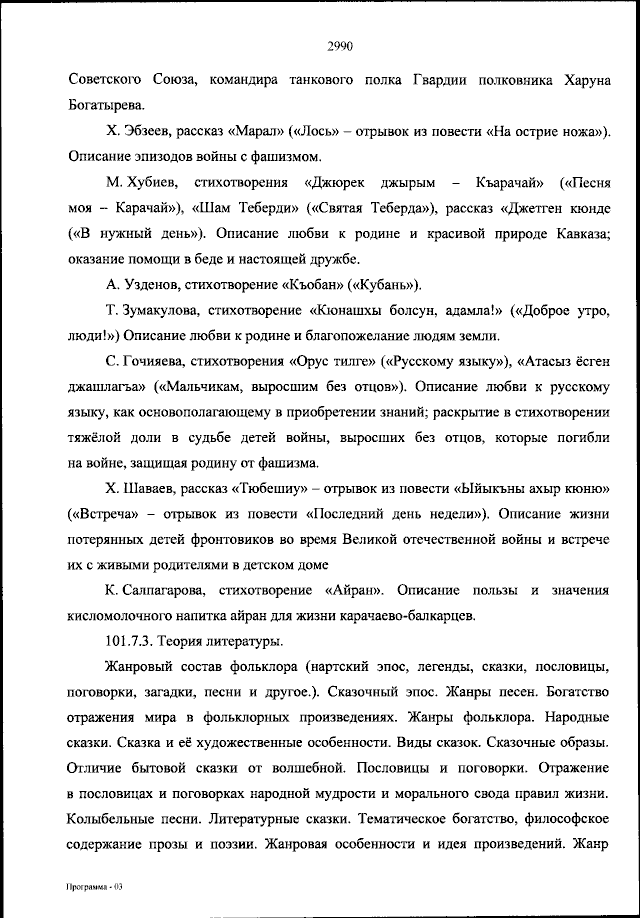 2990

Советского Союза, командира танкового полка Гвардии полковника Харуна Богатырева.

Х. Эбзеев, рассказ «Марал» («Лось» – отрывок из повести «На острие ножа»). Описание эпизодов войны с фашизмом.

М. Хубиев, стихотворения «Джюрек джырым – Къарачай» («Песня моя – Карачай»), «Шам Теберди» («Святая Теберда»), рассказ «Джетген кюнде («В нужный день»). Описание любви к родине и красивой природе Кавказа; оказание помощи в беде и настоящей дружбе.

А. Узденов, стихотворение «Къобан» («Кубань»).

Т. Зумакулова, стихотворение «Кюнашхы болсун, адамла!» («Доброе утро, люди!») Описание любви к родине и благопожелание людям земли.

С. Гочияева, стихотворения «Орус тилге» («Русскому языку»), «Атасыз ёсген джашлагъа» («Мальчикам, выросшим без отцов»). Описание любви к русскому языку, как основополагающему в приобретении знаний; раскрытие в стихотворении тяжёлой доли в судьбе детей войны, выросших без отцов, которые погибли на войне, защищая родину от фашизма.

Х. Шаваев, рассказ «Тюбешиу» – отрывок из повести «Ыйыкъны ахыр кюню» («Встреча» – отрывок из повести «Последний день недели»). Описание жизни потерянных детей фронтовиков во время Великой отечественной войны и встрече их с живыми родителями в детском доме

К. Салпагарова, стихотворение «Айран». Описание пользы и значения кисломолочного напитка айран для жизни карачаево-балкарцев.

101.7.3. Теория литературы.

Жанровый состав фольклора (нартский эпос, легенды, сказки, пословицы, поговорки, загадки, песни и другое.). Сказочный эпос. Жанры песен. Богатство отражения мира в фольклорных произведениях. Жанры фольклора. Народные сказки. Сказка и её художественные особенности. Виды сказок. Сказочные образы. Отличие бытовой сказки от волшебной. Пословицы и поговорки. Отражение в пословицах и поговорках народной мудрости и морального свода правил жизни. Колыбельные песни. Литературные сказки. Тематическое богатство, философское содержание прозы и поэзии. Жанровая особенности и идея произведений. Жанр

Программа - 03